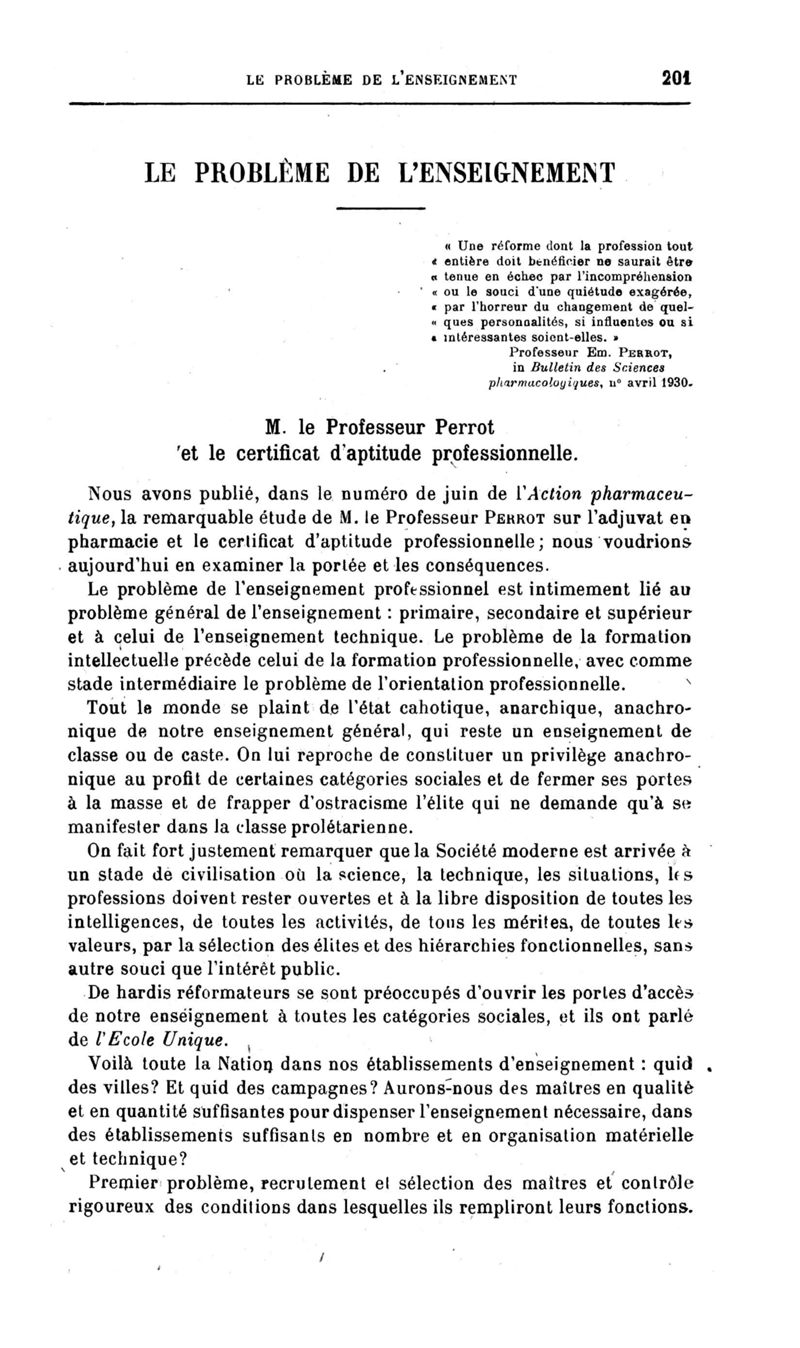 LE PROBLÈME DE L'ENSEIGNEMENT 201

LE PROBLÈME DE L'ENSEIGNEMENT

« Une réforme dont la profession tout « entière doit bénéficier ne saurait être « tenue en échec par l'incompréhension « ou le souci d'une quiétude exagérée, « par l'horreur du changement de quel- « ques personnalités, si influentes ou si « intéressantes soient-elles. »
Professeur Em. PERROT, in Bulletin des Sciences pharmacologiques, n° avril 1930.

M. le Professeur Perrot et le certificat d'aptitude professionnelle.

Nous avons publié, dans le numéro de juin de l'Action pharmaceutique, la remarquable étude de M. le Professeur PERROT sur l'adjuvat en pharmacie et le certificat d'aptitude professionnelle; nous voudrions aujourd'hui en examiner la portée et les conséquences.

Le problème de l'enseignement professionnel est intimement lié au problème général de l'enseignement : primaire, secondaire et supérieur et à celui de l'enseignement technique. Le problème de la formation intellectuelle précède celui de la formation professionnelle, avec comme stade intermédiaire le problème de l'orientation professionnelle.

Tout le monde se plaint de l'état cahotique, anarchique, anachronique de notre enseignement général, qui reste un enseignement de classe ou de caste. On lui reproche de constituer un privilège anachronique au profit de certaines catégories sociales et de fermer ses portes à la masse et de frapper d'ostracisme l'élite qui ne demande qu'à se manifester dans la classe prolétarienne.

On fait fort justement remarquer que la Société moderne est arrivée à un stade de civilisation où la science, la technique, les situations, les professions doivent rester ouvertes et à la libre disposition de toutes les intelligences, de toutes les activités, de tous les mérites, de toutes les valeurs, par la sélection des élites et des hiérarchies fonctionnelles, sans autre souci que l'intérêt public.

De hardis réformateurs se sont préoccupés d'ouvrir les portes d'accès de notre enseignement à toutes les catégories sociales, et ils ont parlé de l'Ecole Unique.

Voilà toute la Nation dans nos établissements d'enseignement : quid des villes? Et quid des campagnes? Aurons-nous des maîtres en qualité et en quantité suffisantes pour dispenser l'enseignement nécessaire, dans des établissements suffisants en nombre et en organisation matérielle et technique?

Premier problème, recrutement et sélection des maîtres et contrôle rigoureux des conditions dans lesquelles ils rempliront leurs fonctions.